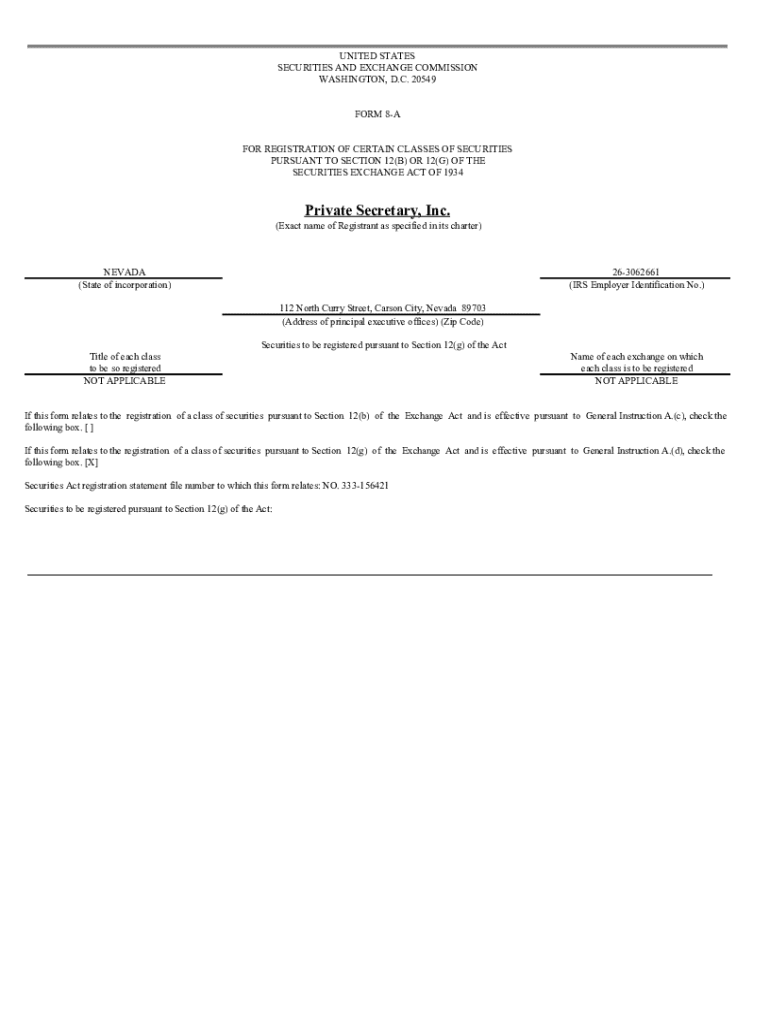 UNITED STATES
SECURITIES AND EXCHANGE COMMISSION
WASHINGTON, D.C. 20549

FORM 8-A

FOR REGISTRATION OF CERTAIN CLASSES OF SECURITIES
PURSUANT TO SECTION 12(B) OR 12(G) OF THE
SECURITIES EXCHANGE ACT OF 1934

Private Secretary, Inc.
(Exact name of Registrant as specified in its charter)

NEVADA
(State of incorporation)

26-3062661
(IRS Employer Identification No.)

112 North Curry Street, Carson City, Nevada 89703
(Address of principal executive offices) (Zip Code)

Securities to be registered pursuant to Section 12(g) of the Act

Title of each class
to be so registered
NOT APPLICABLE

Name of each exchange on which
each class is to be registered
NOT APPLICABLE

If this form relates to the registration of a class of securities pursuant to Section 12(b) of the Exchange Act and is effective pursuant to General Instruction A.(c), check the following box. [ ]

If this form relates to the registration of a class of securities pursuant to Section 12(g) of the Exchange Act and is effective pursuant to General Instruction A.(d), check the following box. [X]

Securities Act registration statement file number to which this form relates: NO. 333-156421

Securities to be registered pursuant to Section 12(g) of the Act: